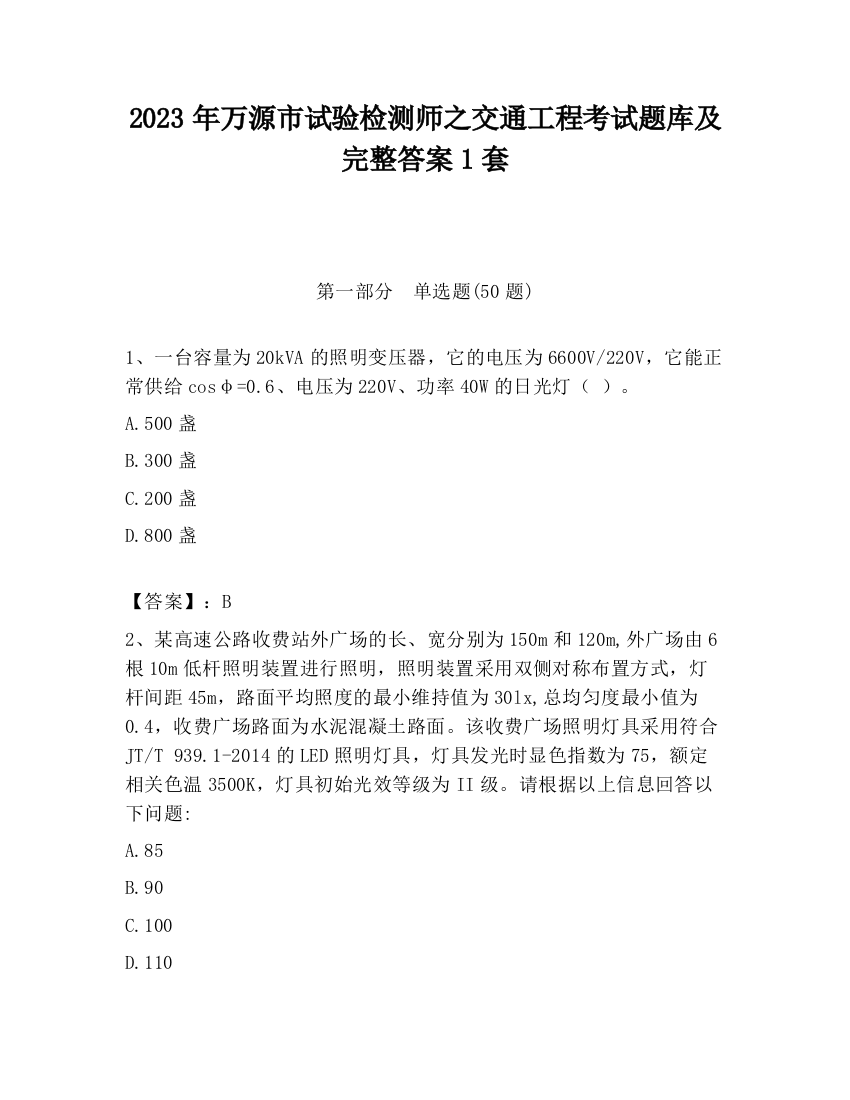 2023 年万源市试验检测师之交通工程考试题库及完整答案 1 套

第一部分　单选题(50 题)

1、一台容量为 20kVA 的照明变压器，它的电压为 6600V/220V，它能正常供给 cosφ=0.6、电压为 220V、功率 40W 的日光灯（ ）。

A.500 盏

B.300 盏

C.200 盏

D.800 盏

【答案】：B

2、某高速公路收费站外广场的长、宽分别为 150m 和 120m,外广场由 6 根 10m 低杆照明装置进行照明，照明装置采用双侧对称布置方式，灯杆间距 45m，路面平均照度的最小维持值为 30lx,总均匀度最小值为 0.4，收费广场路面为水泥混凝土路面。该收费广场照明灯具采用符合 JT/T 939.1-2014 的 LED 照明灯具，灯具发光时显色指数为 75，额定相关色温 3500K，灯具初始光效等级为 II 级。请根据以上信息回答以下问题:

A.85

B.90

C.100

D.110